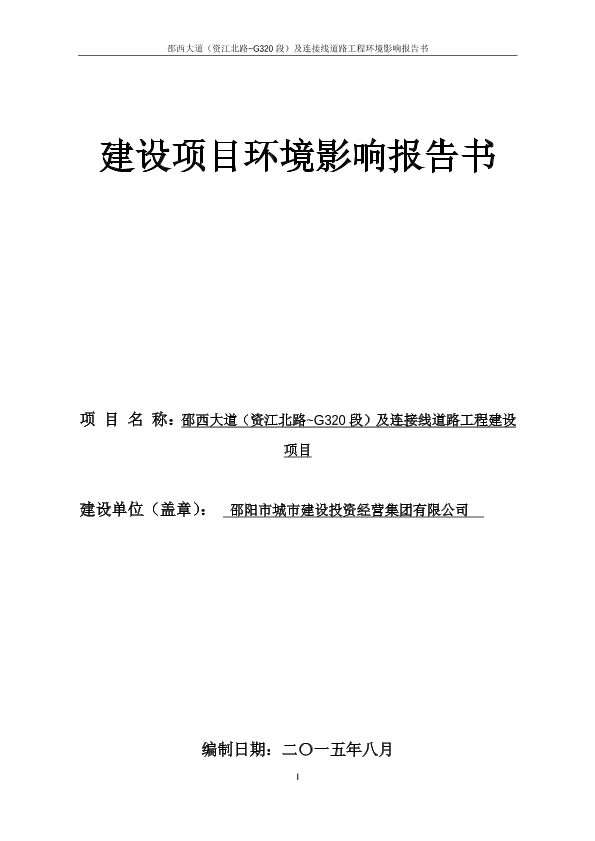 邵西大道（资江北路~G320 段）及连接线道路工程环境影响报告书

建设项目环境影响报告书

项 目 名 称：邵西大道（资江北路~G320 段）及连接线道路工程建设项目

建设单位（盖章）： 邵阳市城市建设投资经营集团有限公司

编制日期：二〇一五年八月

I